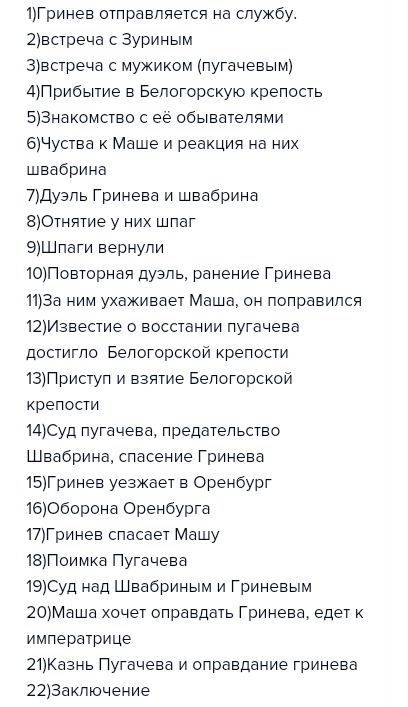 1)Гринев отправляется на службу.
2)встреча с Зуриным
3)встреча с мужиком (пугачевым)
4)Прибытие в Белогорскую крепость
5)Знакомство с её обывателями
6)Чуства к Маше и реакция на них швабрина
7)Дуэль Гринева и швабрина
8)Отнятие у них шпаг
9)Шпаги вернули
10)Повторная дуэль, ранение Гринева
11)За ним ухаживает Маша, он поправился
12)Известие о восстании пугачева достигло Белогорской крепости
13)Приступ и взятие Белогорской крепости
14)Суд пугачева, предательство Швабрина, спасение Гринева
15)Гринев уезжает в Оренбург
16)Оборона Оренбурга
17)Гринев спасает Машу
18)Поимка Пугачева
19)Суд над Швабриным и Гриневым
20)Маша хочет оправдать Гринева, едет к императрице
21)Казнь Пугачева и оправдание гринева
22)Заключение